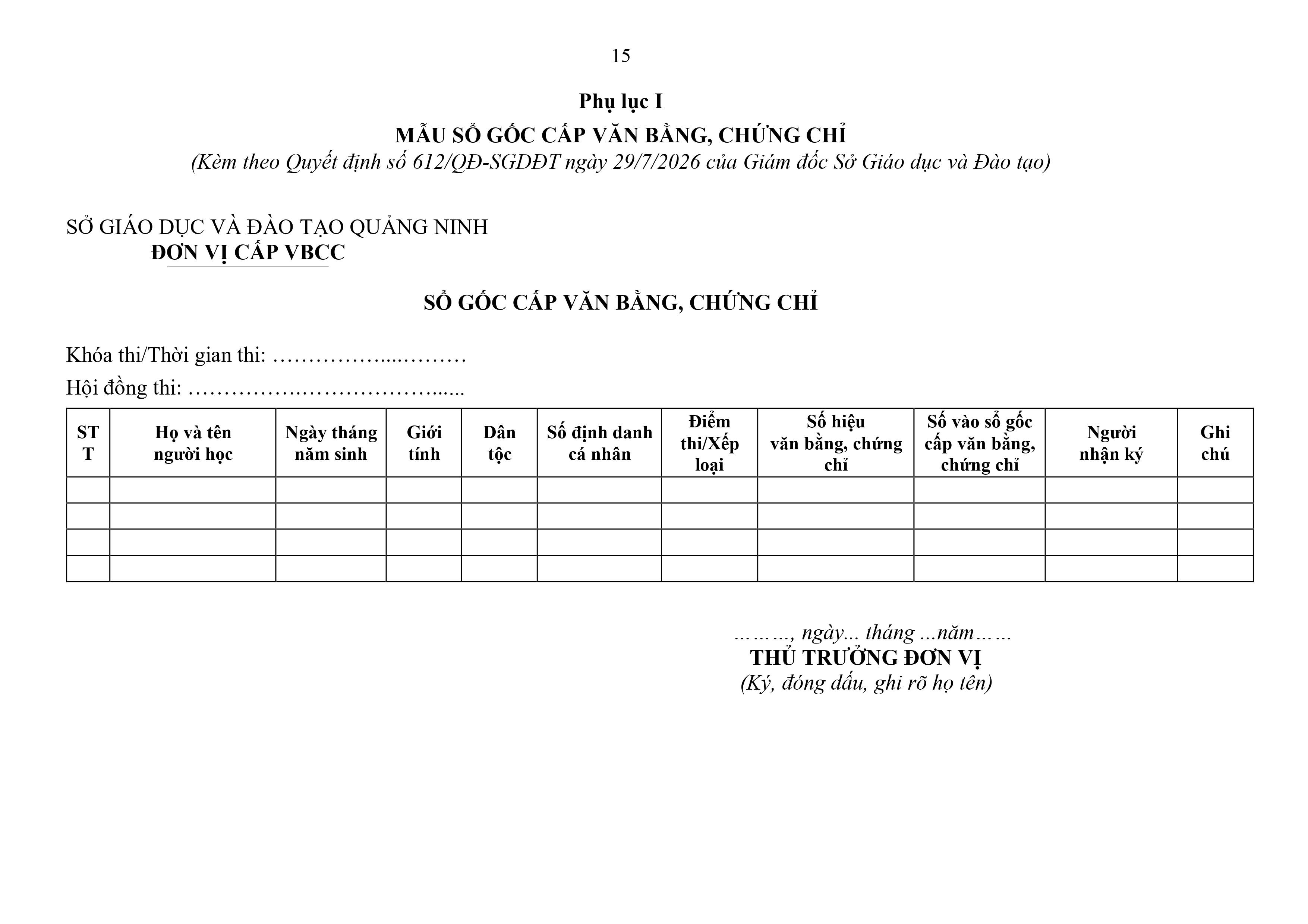 15

Phụ lục I

MẪU SỔ GỐC CẤP VĂN BẰNG, CHỨNG CHỈ

(Kèm theo Quyết định số 612/QĐ-SGDĐT ngày 29/7/2026 của Giám đốc Sở Giáo dục và Đào tạo)

SỞ GIÁO DỤC VÀ ĐÀO TẠO QUẢNG NINH
ĐƠN VỊ CẤP VBCC

SỔ GỐC CẤP VĂN BẰNG, CHỨNG CHỈ

Khóa thi/Thời gian thi: ____

Hội đồng thi: ____

| STT | Họ và tên người học | Ngày tháng năm sinh | Giới tính | Dân tộc | Số định danh cá nhân | Điểm thi/Xếp loại | Số hiệu văn bằng, chứng chỉ | Số vào sổ gốc cấp văn bằng, chứng chỉ | Người nhận ký | Ghi chú |
|---|---|---|---|---|---|---|---|---|---|---|
| | | | | | | | | | | |
| | | | | | | | | | | |
| | | | | | | | | | | |
| | | | | | | | | | | |

………, ngày... tháng ...năm……
THỦ TRƯỞNG ĐƠN VỊ
(Ký, đóng dấu, ghi rõ họ tên)